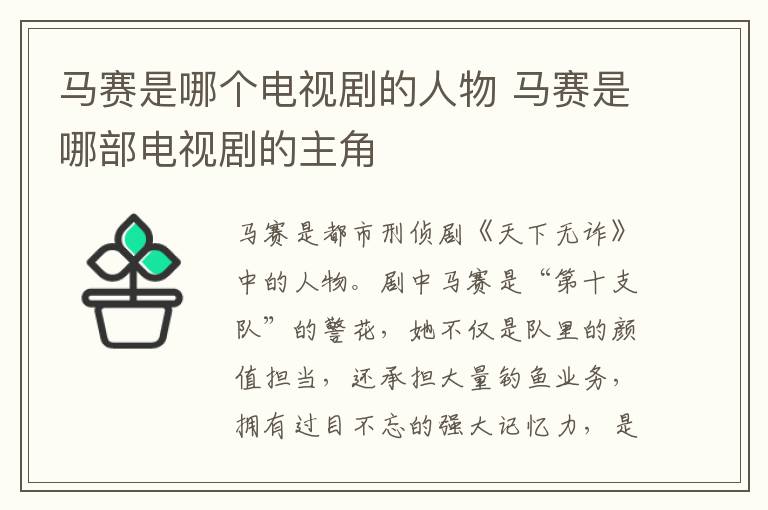 马赛是哪个电视剧的人物 马赛是哪部电视剧的主角

马赛是都市刑侦剧《天下无诈》中的人物。剧中马赛是“第十支队”的警花，她不仅是队里的颜值担当，还承担大量钓鱼业务，拥有过目不忘的强大记忆力，是